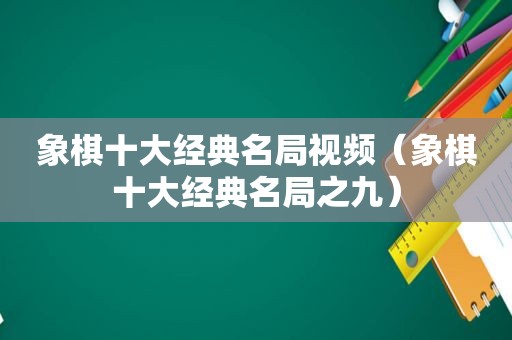 象棋十大经典名局视频（象棋十大经典名局之九）